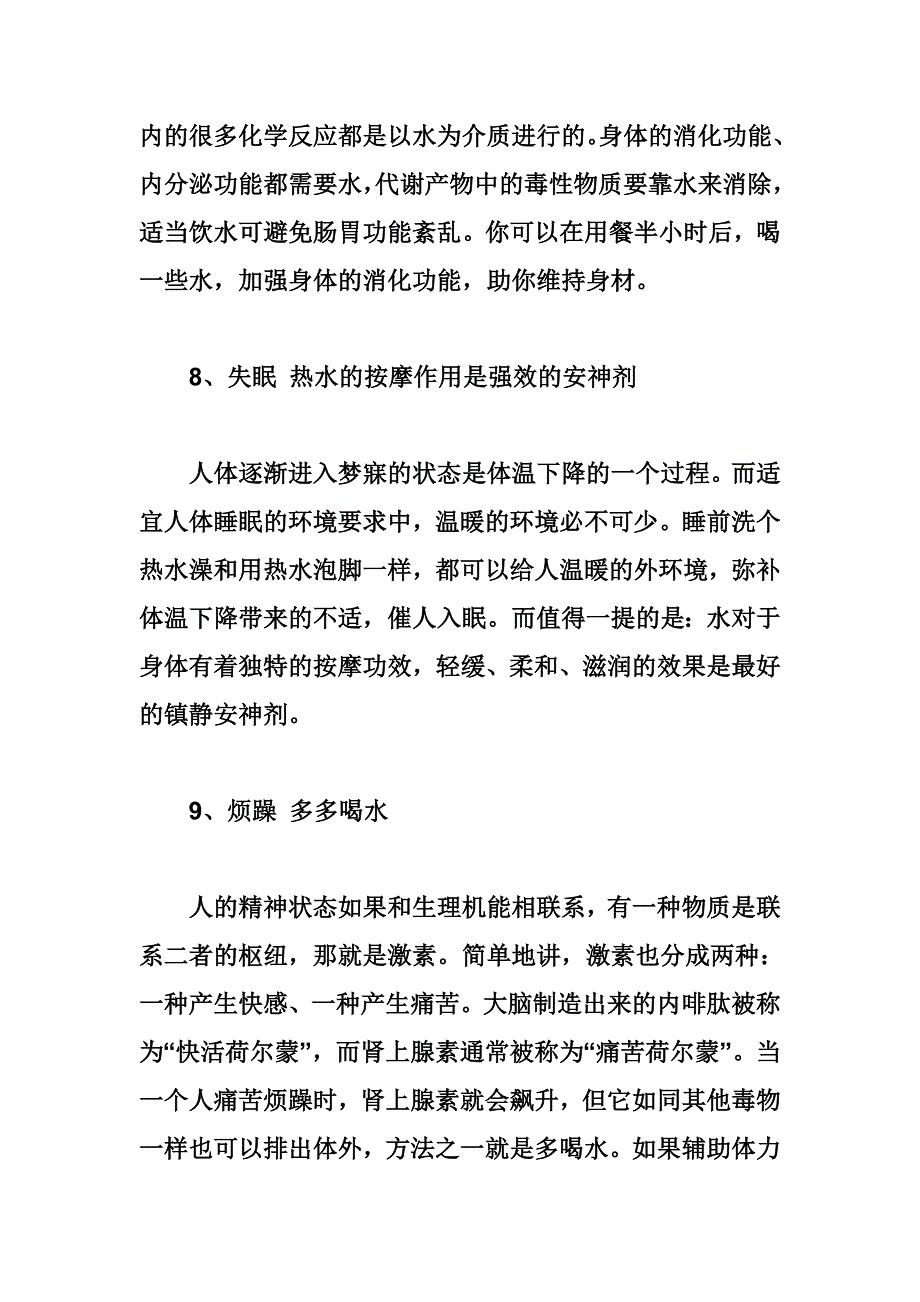 内的很多化学反应都是以水为介质进行的。身体的消化功能、内分泌功能都需要水，代谢产物中的毒性物质要靠水来消除，适当饮水可避免肠胃功能紊乱。你可以在用餐半小时后，喝一些水，加强身体的消化功能，助你维持身材。

8、失眠 热水的按摩作用是强效的安神剂

人体逐渐进入梦寐的状态是体温下降的一个过程。而适宜人体睡眠的环境要求中，温暖的环境必不可少。睡前洗个热水澡和用热水泡脚一样，都可以给人温暖的外环境，弥补体温下降带来的不适，催人入眠。而值得一提的是：水对于身体有着独特的按摩功效，轻缓、柔和、滋润的效果是最好的镇静安神剂。

9、烦躁 多多喝水

人的精神状态如果和生理机能相联系，有一种物质是联系二者的枢纽，那就是激素。简单地讲，激素也分成两种：一种产生快感、一种产生痛苦。大脑制造出来的内啡肽被称为“快活荷尔蒙”，而肾上腺素通常被称为“痛苦荷尔蒙”。当一个人痛苦烦躁时，肾上腺素就会飙升，但它如同其他毒物一样也可以排出体外，方法之一就是多喝水。如果辅助体力